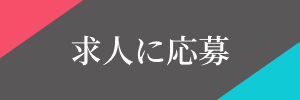 求人に応募